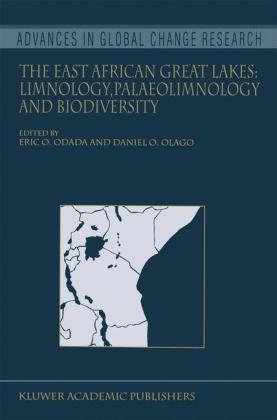 ADVANCES IN GLOBAL CHANGE RESEARCH

THE EAST AFRICAN GREAT LAKES: LIMNOLOGY, PALAEOLIMNOLOGY AND BIODIVERSITY

EDITED BY
ERIC O. ODADA AND DANIEL O. OLAGO

KLUWER ACADEMIC PUBLISHERS